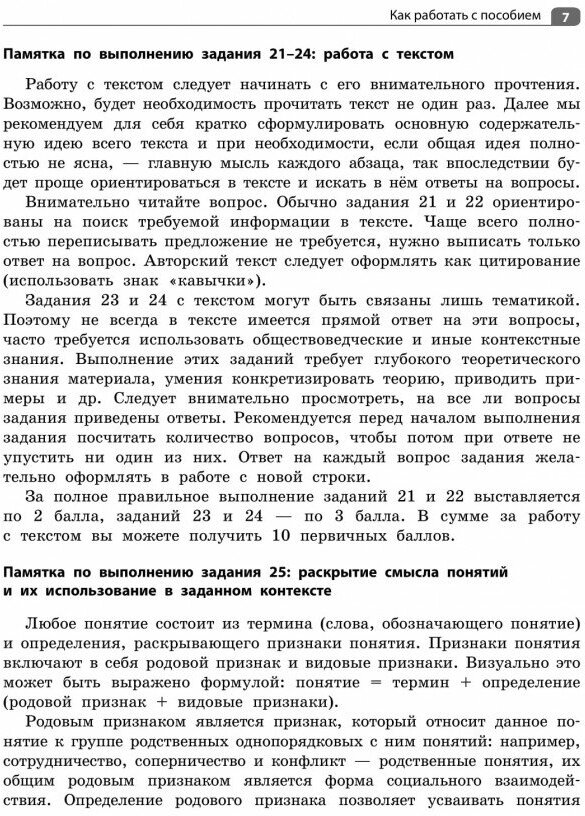 Как работать с пособием 7

Памятка по выполнению задания 21–24: работа с текстом

Работу с текстом следует начинать с его внимательного прочтения. Возможно, будет необходимость прочитать текст не один раз. Далее мы рекомендуем для себя кратко сформулировать основную содержательную идею всего текста и при необходимости, если общая идея полностью не ясна, — главную мысль каждого абзаца, так впоследствии будет проще ориентироваться в тексте и искать в нём ответы на вопросы.

Внимательно читайте вопрос. Обычно задания 21 и 22 ориентированы на поиск требуемой информации в тексте. Чаще всего полностью переписывать предложение не требуется, нужно выписать только ответ на вопрос. Авторский текст следует оформлять как цитирование (использовать знак «кавычки»).

Задания 23 и 24 с текстом могут быть связаны лишь тематикой. Поэтому не всегда в тексте имеется прямой ответ на эти вопросы, часто требуется использовать обществоведческие и иные контекстные знания. Выполнение этих заданий требует глубокого теоретического знания материала, умения конкретизировать теорию, приводить примеры и др. Следует внимательно просмотреть, на все ли вопросы задания приведены ответы. Рекомендуется перед началом выполнения задания посчитать количество вопросов, чтобы потом при ответе не упустить ни один из них. Ответ на каждый вопрос задания желательно оформлять в работе с новой строки.

За полное правильное выполнение заданий 21 и 22 выставляется по 2 балла, заданий 23 и 24 — по 3 балла. В сумме за работу с текстом вы можете получить 10 первичных баллов.

Памятка по выполнению задания 25: раскрытие смысла понятий и их использование в заданном контексте

Любое понятие состоит из термина (слова, обозначающего понятие) и определения, раскрывающего признаки понятия. Признаки понятия включают в себя родовой признак и видовые признаки. Визуально это может быть выражено формулой: понятие = термин + определение (родовой признак + видовые признаки).

Родовым признаком является признак, который относит данное понятие к группе родственных однопорядковых с ним понятий: например, сотрудничество, соперничество и конфликт — родственные понятия, их общим родовым признаком является форма социального взаимодействия. Определение родового признака позволяет усваивать понятия